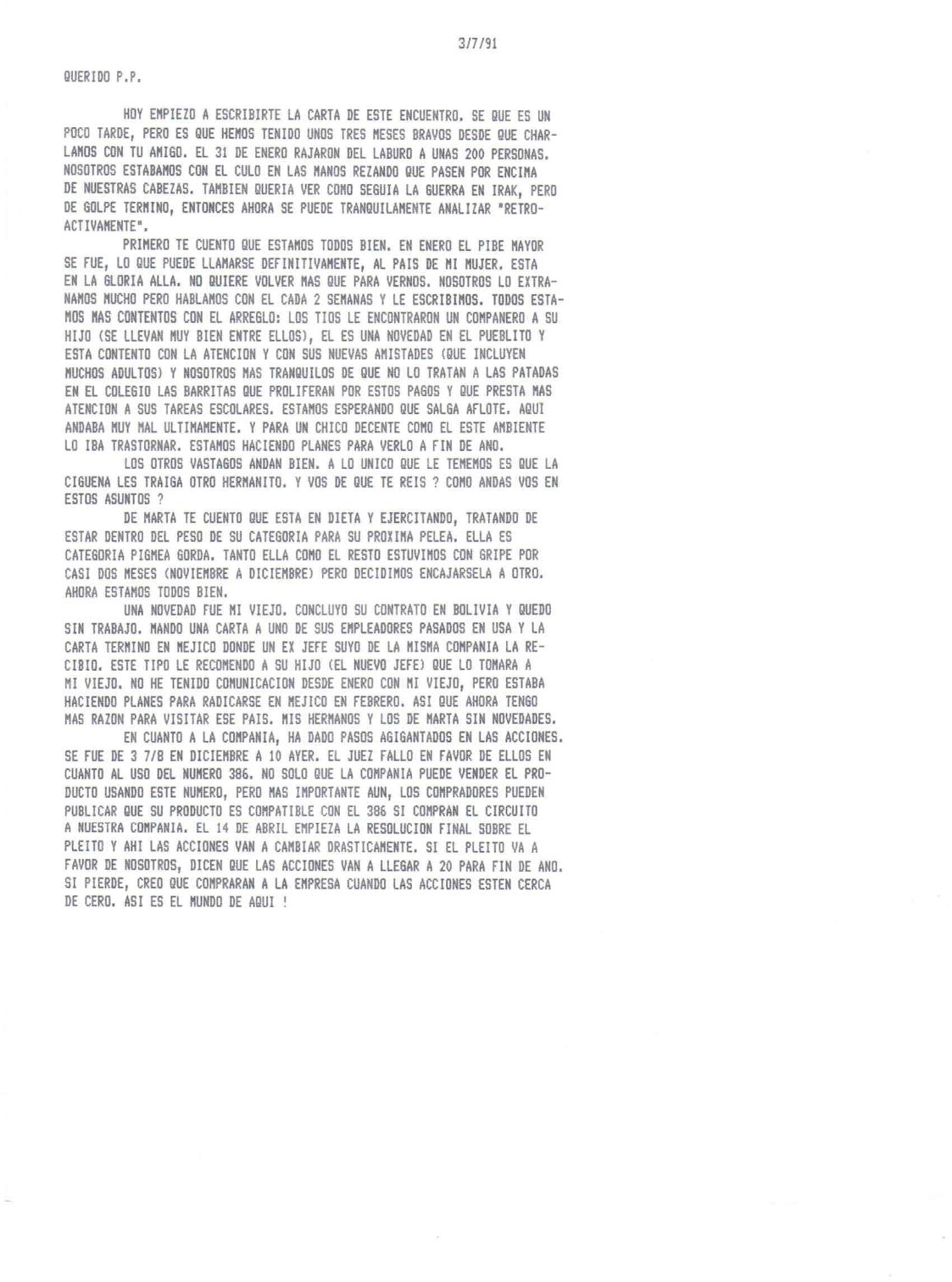 3/7/91

QUERIDO P.P.

HOY EMPIEZO A ESCRIBIRTE LA CARTA DE ESTE ENCUENTRO. SE QUE ES UN POCO TARDE, PERO ES QUE HEMOS TENIDO UNOS TRES MESES BRAVOS DESDE QUE CHARLAMOS CON TU AMIGO. EL 31 DE ENERO RAJARON DEL LABURO A UNAS 200 PERSONAS. NOSOTROS ESTABAMOS CON EL CULO EN LAS MANOS REZANDO QUE PASEN POR ENCIMA DE NUESTRAS CABEZAS. TAMBIEN QUERIA VER COMO SEGUIA LA GUERRA EN IRAK, PERO DE GOLPE TERMINO, ENTONCES AHORA SE PUEDE TRANQUILAMENTE ANALIZAR "RETROACTIVAMENTE".

PRIMERO TE CUENTO QUE ESTAMOS TODOS BIEN. EN ENERO EL PIBE MAYOR SE FUE, LO QUE PUEDE LLAMARSE DEFINITIVAMENTE, AL PAIS DE MI MUJER. ESTA EN LA GLORIA ALLA. NO QUIERE VOLVER MAS QUE PARA VERNOS. NOSOTROS LO EXTRANAMOS MUCHO PERO HABLAMOS CON EL CADA 2 SEMANAS Y LE ESCRIBIMOS. TODOS ESTAMOS MAS CONTENTOS CON EL ARREGLO: LOS TIOS LE ENCONTRARON UN COMPANERO A SU HIJO (SE LLEVAN MUY BIEN ENTRE ELLOS), EL ES UNA NOVEDAD EN EL PUEBLITO Y ESTA CONTENTO CON LA ATENCION Y CON SUS NUEVAS AMISTADES (QUE INCLUYEN MUCHOS ADULTOS) Y NOSOTROS MAS TRANQUILOS DE QUE NO LO TRATAN A LAS PATADAS EN EL COLEGIO LAS BARRITAS QUE PROLIFERAN POR ESTOS PAGOS Y QUE PRESTA MAS ATENCION A SUS TAREAS ESCOLARES. ESTAMOS ESPERANDO QUE SALGA AFLOTE. AQUI ANDABA MUY MAL ULTIMAMENTE. Y PARA UN CHICO DECENTE COMO EL ESTE AMBIENTE LO IBA TRASTORNAR. ESTAMOS HACIENDO PLANES PARA VERLO A FIN DE ANO.

LOS OTROS VASTAGOS ANDAN BIEN. A LO UNICO QUE LE TEMEMOS ES QUE LA CIGUENA LES TRAIGA OTRO HERMANITO. Y VOS DE QUE TE REIS ? COMO ANDAS VOS EN ESTOS ASUNTOS ?

DE MARTA TE CUENTO QUE ESTA EN DIETA Y EJERCITANDO, TRATANDO DE ESTAR DENTRO DEL PESO DE SU CATEGORIA PARA SU PROXIMA PELEA. ELLA ES CATEGORIA PIGMEA GORDA. TANTO ELLA COMO EL RESTO ESTUVIMOS CON GRIPE POR CASI DOS MESES (NOVIEMBRE A DICIEMBRE) PERO DECIDIMOS ENCAJARSELA A OTRO. AHORA ESTAMOS TODOS BIEN.

UNA NOVEDAD FUE MI VIEJO. CONCLUYO SU CONTRATO EN BOLIVIA Y QUEDO SIN TRABAJO. MANDO UNA CARTA A UNO DE SUS EMPLEADORES PASADOS EN USA Y LA CARTA TERMINO EN MEJICO DONDE UN EX JEFE SUYO DE LA MISMA COMPANIA LA RECIBIO. ESTE TIPO LE RECOMENDO A SU HIJO (EL NUEVO JEFE) QUE LO TOMARA A MI VIEJO. NO HE TENIDO COMUNICACION DESDE ENERO CON MI VIEJO, PERO ESTABA HACIENDO PLANES PARA RADICARSE EN MEJICO EN FEBRERO. ASI QUE AHORA TENGO MAS RAZON PARA VISITAR ESE PAIS. MIS HERMANOS Y LOS DE MARTA SIN NOVEDADES.

EN CUANTO A LA COMPANIA, HA DADO PASOS AGIGANTADOS EN LAS ACCIONES. SE FUE DE 3 7/8 EN DICIEMBRE A 10 AYER. EL JUEZ FALLO EN FAVOR DE ELLOS EN CUANTO AL USO DEL NUMERO 386. NO SOLO QUE LA COMPANIA PUEDE VENDER EL PRODUCTO USANDO ESTE NUMERO, PERO MAS IMPORTANTE AUN, LOS COMPRADORES PUEDEN PUBLICAR QUE SU PRODUCTO ES COMPATIBLE CON EL 386 SI COMPRAN EL CIRCUITO A NUESTRA COMPANIA. EL 14 DE ABRIL EMPIEZA LA RESOLUCION FINAL SOBRE EL PLEITO Y AHI LAS ACCIONES VAN A CAMBIAR DRASTICAMENTE. SI EL PLEITO VA A FAVOR DE NOSOTROS, DICEN QUE LAS ACCIONES VAN A LLEGAR A 20 PARA FIN DE ANO. SI PIERDE, CREO QUE COMPRARAN A LA EMPRESA CUANDO LAS ACCIONES ESTEN CERCA DE CERO. ASI ES EL MUNDO DE AQUI !